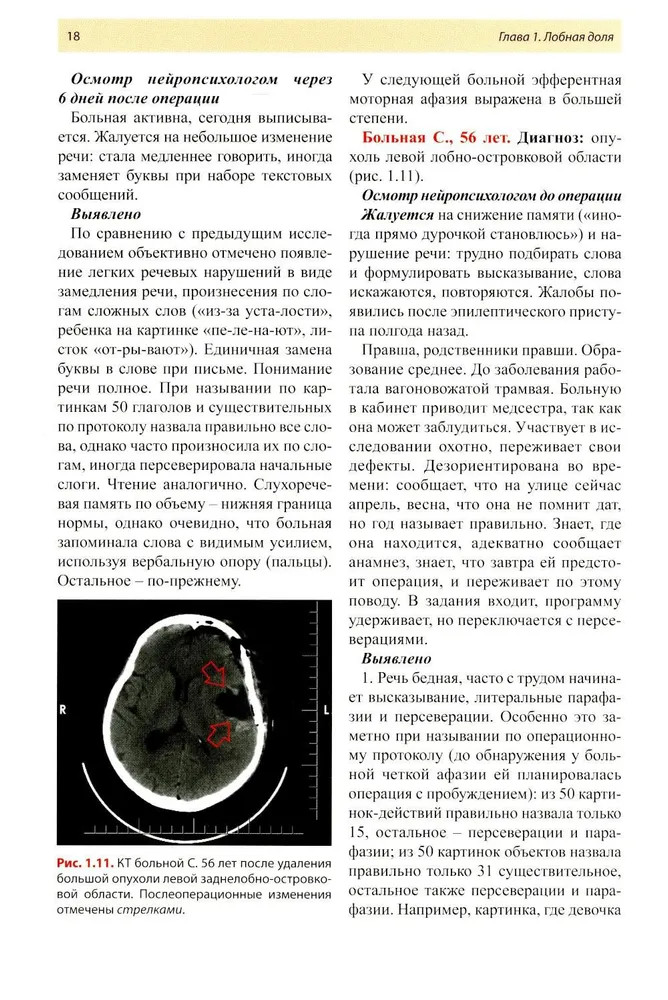 18

Глава 1. Лобная доля

Осмотр нейропсихологом через 6 дней после операции

Больная активна, сегодня выписывается. Жалуется на небольшое изменение речи: стала медленнее говорить, иногда заменяет буквы при наборе текстовых сообщений.

Выявлено

По сравнению с предыдущим исследованием объективно отмечено появление легких речевых нарушений в виде замедления речи, произнесения по слогам сложных слов («из-за уста-лости», ребенка на картинке «пе-ле-на-ют», листок «от-ры-вают»). Единичная замена буквы в слове при письме. Понимание речи полное. При назывании по картинкам 50 глаголов и существительных по протоколу назвала правильно все слова, однако часто произносила их по слогам, иногда персеверировала начальные слоги. Чтение аналогично. Слухоречевая память по объему – нижняя граница нормы, однако очевидно, что больная запоминала слова с видимым усилием, используя вербальную опору (пальцы). Остальное – по-прежнему.

R

Рис. 1.11. КТ больной С. 56 лет после удаления большой опухоли левой заднелобно-островковой области. Послеоперационные изменения отмечены стрелками.

У следующей больной эфферентная моторная афазия выражена в большей степени.

Больная С., 56 лет. Диагноз: опухоль левой лобно-островковой области (рис. 1.11).

Осмотр нейропсихологом до операции

Жалуется на снижение памяти («иногда прямо дурочкой становлюсь») и нарушение речи: трудно подбирать слова и формулировать высказывание, слова искажаются, повторяются. Жалобы появились после эпилептического приступа полгода назад.

Правша, родственники правши. Образование среднее. До заболевания работала вагоновожатой трамвая. Больную в кабинет приводит медсестра, так как она может заблудиться. Участвует в исследовании охотно, переживает свои дефекты. Дезориентирована во времени: сообщает, что на улице сейчас апрель, весна, что она не помнит дат, но год называет правильно. Знает, где она находится, адекватно сообщает анамнез, знает, что завтра ей предстоит операция, и переживает по этому поводу. В задания входит, программу удерживает, но переключается с персеверациями.

Выявлено

1. Речь бедная, часто с трудом начинает высказывание, литеральные парафазии и персеверации. Особенно это заметно при назывании по операционному протоколу (до обнаружения у больной четкой афазии ей планировалась операция с пробуждением): из 50 картинок-действий правильно назвала только 15, остальное – персеверации и парафазии; из 50 картинок объектов назвала правильно только 31 существительное, остальное также персеверации и парафазии. Например, картинка, где девочка